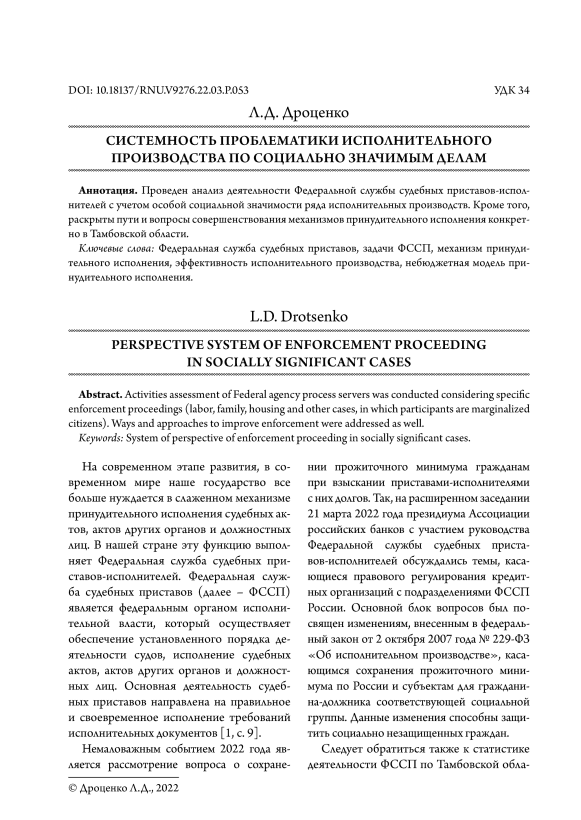 DOI: 10.18137/RNU.V9276.22.03.P.053 УДК 34

Л.Д. Дроценко

СИСТЕМНОСТЬ ПРОБЛЕМАТИКИ ИСПОЛНИТЕЛЬНОГО ПРОИЗВОДСТВА ПО СОЦИАЛЬНО ЗНАЧИМЫМ ДЕЛАМ

Аннотация. Проведен анализ деятельности Федеральной службы судебных приставов-исполнителей с учетом особой социальной значимости ряда исполнительных производств. Кроме того, раскрыты пути и вопросы совершенствования механизмов принудительного исполнения конкретно в Тамбовской области.

Ключевые слова: Федеральная служба судебных приставов, задачи ФССП, механизм принудительного исполнения, эффективность исполнительного производства, небюджетная модель принудительного исполнения.

L.D. Drotsenko

PERSPECTIVE SYSTEM OF ENFORCEMENT PROCEEDING IN SOCIALLY SIGNIFICANT CASES

Abstract. Activities assessment of Federal agency process servers was conducted considering specific enforcement proceedings (labor, family, housing and other cases, in which participants are marginalized citizens). Ways and approaches to improve enforcement were addressed as well.

Keywords: System of perspective of enforcement proceeding in socially significant cases.

На современном этапе развития, в современном мире наше государство все больше нуждается в слаженном механизме принудительного исполнения судебных актов, актов других органов и должностных лиц. В нашей стране эту функцию выполняет Федеральная служба судебных приставов-исполнителей. Федеральная служба судебных приставов (далее – ФССП) является федеральным органом исполнительной власти, который осуществляет обеспечение установленного порядка деятельности судов, исполнение судебных актов, актов других органов и должностных лиц. Основная деятельность судебных приставов направлена на правильное и своевременное исполнение требований исполнительных документов [1, с. 9].

Немаловажным событием 2022 года является рассмотрение вопроса о сохранении прожиточного минимума гражданам при взыскании приставами-исполнителями с них долгов. Так, на расширенном заседании 21 марта 2022 года президиума Ассоциации российских банков с участием руководства Федеральной службы судебных приставов-исполнителей обсуждались темы, касающиеся правового регулирования кредитных организаций с подразделениями ФССП России. Основной блок вопросов был посвящен изменениям, внесенным в федеральный закон от 2 октября 2007 года № 229-ФЗ «Об исполнительном производстве», касающимся сохранения прожиточного минимума по России и субъектам для гражданина-должника соответствующей социальной группы. Данные изменения способны защитить социально незащищенных граждан.

Следует обратиться также к статистике деятельности ФССП по Тамбовской обла-

© Дроценко Л.Д., 2022